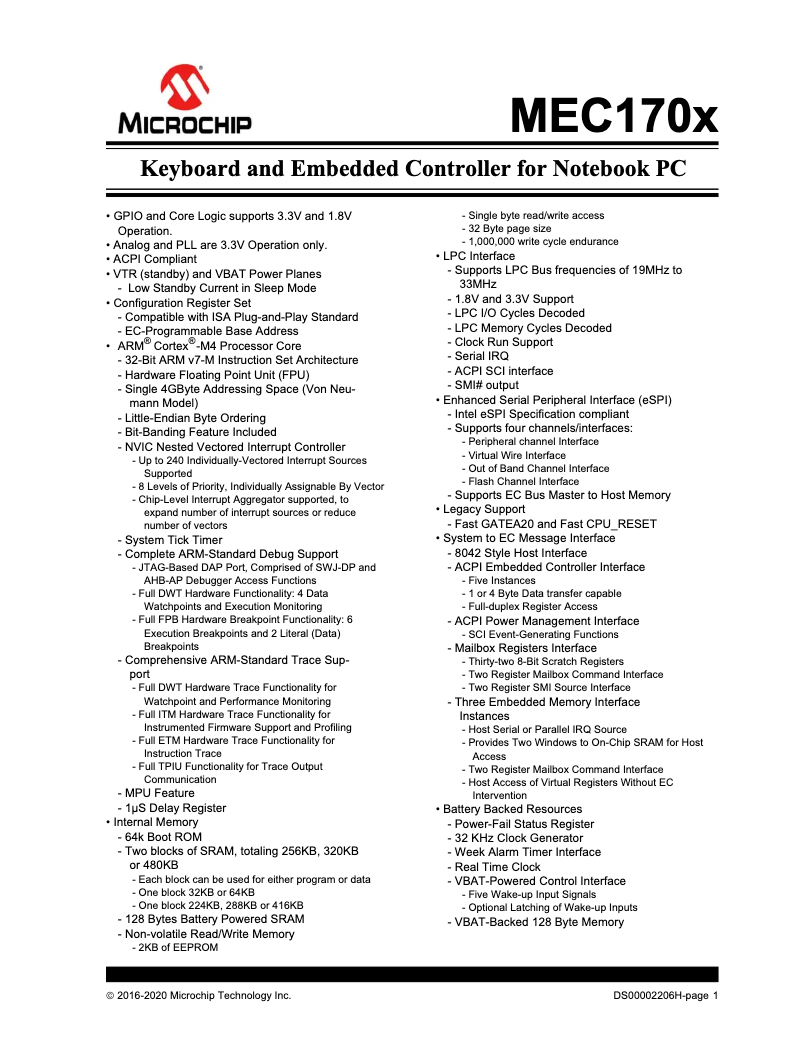 MICROCHIP

MEC170x

Keyboard and Embedded Controller for Notebook PC

• GPIO and Core Logic supports 3.3V and 1.8V Operation.
• Analog and PLL are 3.3V Operation only.
• ACPI Compliant
• VTR (standby) and VBAT Power Planes
- Low Standby Current in Sleep Mode
• Configuration Register Set
- Compatible with ISA Plug-and-Play Standard
- EC-Programmable Base Address
• ARM® Cortex®-M4 Processor Core
- 32-Bit ARM v7-M Instruction Set Architecture
- Hardware Floating Point Unit (FPU)
- Single 4GByte Addressing Space (Von Neumann Model)
- Little-Endian Byte Ordering
- Bit-Banding Feature Included
- NVIC Nested Vectored Interrupt Controller
- Up to 240 Individually-Vectored Interrupt Sources Supported
- 8 Levels of Priority, Individually Assignable By Vector
- Chip-Level Interrupt Aggregator supported, to expand number of interrupt sources or reduce number of vectors
- System Tick Timer
- Complete ARM-Standard Debug Support
- JTAG-Based DAP Port, Comprised of SWJ-DP and AHB-AP Debugger Access Functions
- Full DWT Hardware Functionality: 4 Data Watchpoints and Execution Monitoring
- Full FPB Hardware Breakpoint Functionality: 6 Execution Breakpoints and 2 Literal (Data) Breakpoints
- Comprehensive ARM-Standard Trace Support
- Full DWT Hardware Trace Functionality for Watchpoint and Performance Monitoring
- Full ITM Hardware Trace Functionality for Instrumented Firmware Support and Profiling
- Full ETM Hardware Trace Functionality for Instruction Trace
- Full TPIU Functionality for Trace Output Communication
- MPU Feature
- 1µS Delay Register
• Internal Memory
- 64k Boot ROM
- Two blocks of SRAM, totaling 256KB, 320KB or 480KB
- Each block can be used for either program or data
- One block 32KB or 64KB
- One block 224KB, 288KB or 416KB
- 128 Bytes Battery Powered SRAM
- Non-volatile Read/Write Memory
- 2KB of EEPROM
- Single byte read/write access
- 32 Byte page size
- 1,000,000 write cycle endurance
• LPC Interface
- Supports LPC Bus frequencies of 19MHz to 33MHz
- 1.8V and 3.3V Support
- LPC I/O Cycles Decoded
- LPC Memory Cycles Decoded
- Clock Run Support
- Serial IRQ
- ACPI SCI interface
- SMI# output
• Enhanced Serial Peripheral Interface (eSPI)
- Intel eSPI Specification compliant
- Supports four channels/interfaces:
- Peripheral channel Interface
- Virtual Wire Interface
- Out of Band Channel Interface
- Flash Channel Interface
- Supports EC Bus Master to Host Memory
• Legacy Support
- Fast GATEA20 and Fast CPU_RESET
• System to EC Message Interface
- 8042 Style Host Interface
- ACPI Embedded Controller Interface
- Five Instances
- 1 or 4 Byte Data transfer capable
- Full-duplex Register Access
- ACPI Power Management Interface
- SCI Event-Generating Functions
- Mailbox Registers Interface
- Thirty-two 8-Bit Scratch Registers
- Two Register Mailbox Command Interface
- Two Register SMI Source Interface
- Three Embedded Memory Interface Instances
- Host Serial or Parallel IRQ Source
- Provides Two Windows to On-Chip SRAM for Host Access
- Two Register Mailbox Command Interface
- Host Access of Virtual Registers Without EC Intervention
• Battery Backed Resources
- Power-Fail Status Register
- 32 KHz Clock Generator
- Week Alarm Timer Interface
- Real Time Clock
- VBAT-Powered Control Interface
- Five Wake-up Input Signals
- Optional Latching of Wake-up Inputs
- VBAT-Backed 128 Byte Memory

© 2016-2020 Microchip Technology Inc.

DS00002206H-page 1